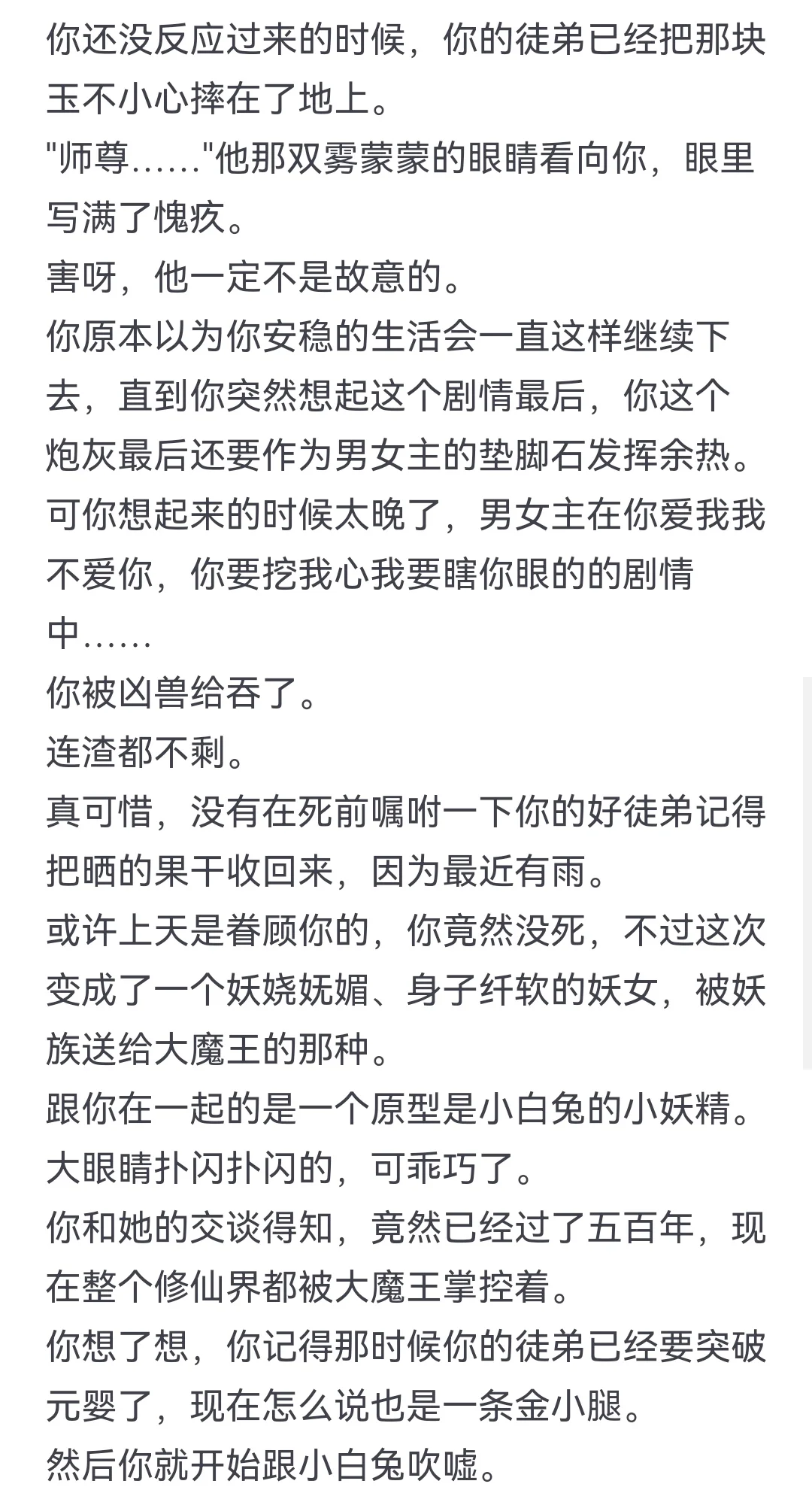 你还没反应过来的时候，你的徒弟已经把那块玉不小心摔在了地上。
"师尊……"他那双雾蒙蒙的眼睛看向你，眼里写满了愧疚。
害呀，他一定不是故意的。
你原本以为你安稳的生活会一直这样继续下去，直到你突然想起这个剧情最后，你这个炮灰最后还要作为男女主的垫脚石发挥余热。
可你想起来的时候太晚了，男女主在你爱我我不爱你，你要挖我心我要瞎你眼的的剧情中……
你被凶兽给吞了。
连渣都不剩。
真可惜，没有在死前嘱咐一下你的好徒弟记得把晒的果干收回来，因为最近有雨。
或许上天是眷顾你的，你竟然没死，不过这次变成了一个妖娆妩媚、身子纤软的妖女，被妖族送给大魔王的那种。
跟你在一起的是一个原型是小白兔的小妖精。
大眼睛扑闪扑闪的，可乖巧了。
你和她的交谈得知，竟然已经过了五百年，现在整个修仙界都被大魔王掌控着。
你想了想，你记得那时候你的徒弟已经要突破元婴了，现在怎么说也是一条金小腿。
然后你就开始跟小白兔吹嘘。